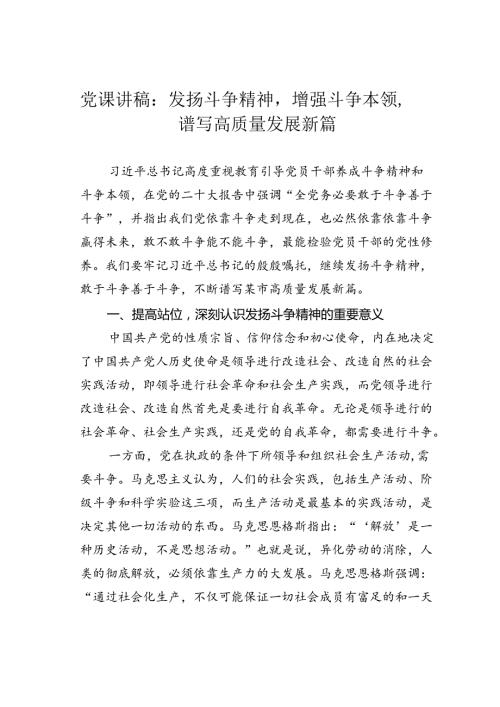 党课讲稿：发扬斗争精神，增强斗争本领，谱写高质量发展新篇

习近平总书记高度重视教育引导党员干部养成斗争精神和斗争本领，在党的二十大报告中强调“全党务必要敢于斗争善于斗争”，并指出我们党依靠斗争走到现在，也必然依靠依靠斗争赢得未来，敢不敢斗争能不能斗争，最能检验党员干部的党性修养。我们要牢记习近平总书记的殷殷嘱托，继续发扬斗争精神，敢于斗争善于斗争，不断谱写某市高质量发展新篇。

一、提高站位，深刻认识发扬斗争精神的重要意义

中国共产党的性质宗旨、信仰信念和初心使命，内在地决定了中国共产党人历史使命是领导进行改造社会、改造自然的社会实践活动，即领导进行社会革命和社会生产实践，而党领导进行改造社会、改造自然首先是要进行自我革命。无论是领导进行的社会革命、社会生产实践，还是党的自我革命，都需要进行斗争。

一方面，党在执政的条件下所领导和组织社会生产活动，需要斗争。马克思主义认为，人们的社会实践，包括生产活动、阶级斗争和科学实验这三项，而生产活动是最基本的实践活动，是决定其他一切活动的东西。马克思恩格斯指出：“‘解放’是一种历史活动，不是思想活动。”也就是说，异化劳动的消除，人类的彻底解放，必须依靠生产力的大发展。马克思恩格斯强调：“通过社会化生产，不仅可能保证一切社会成员有富足的和一天